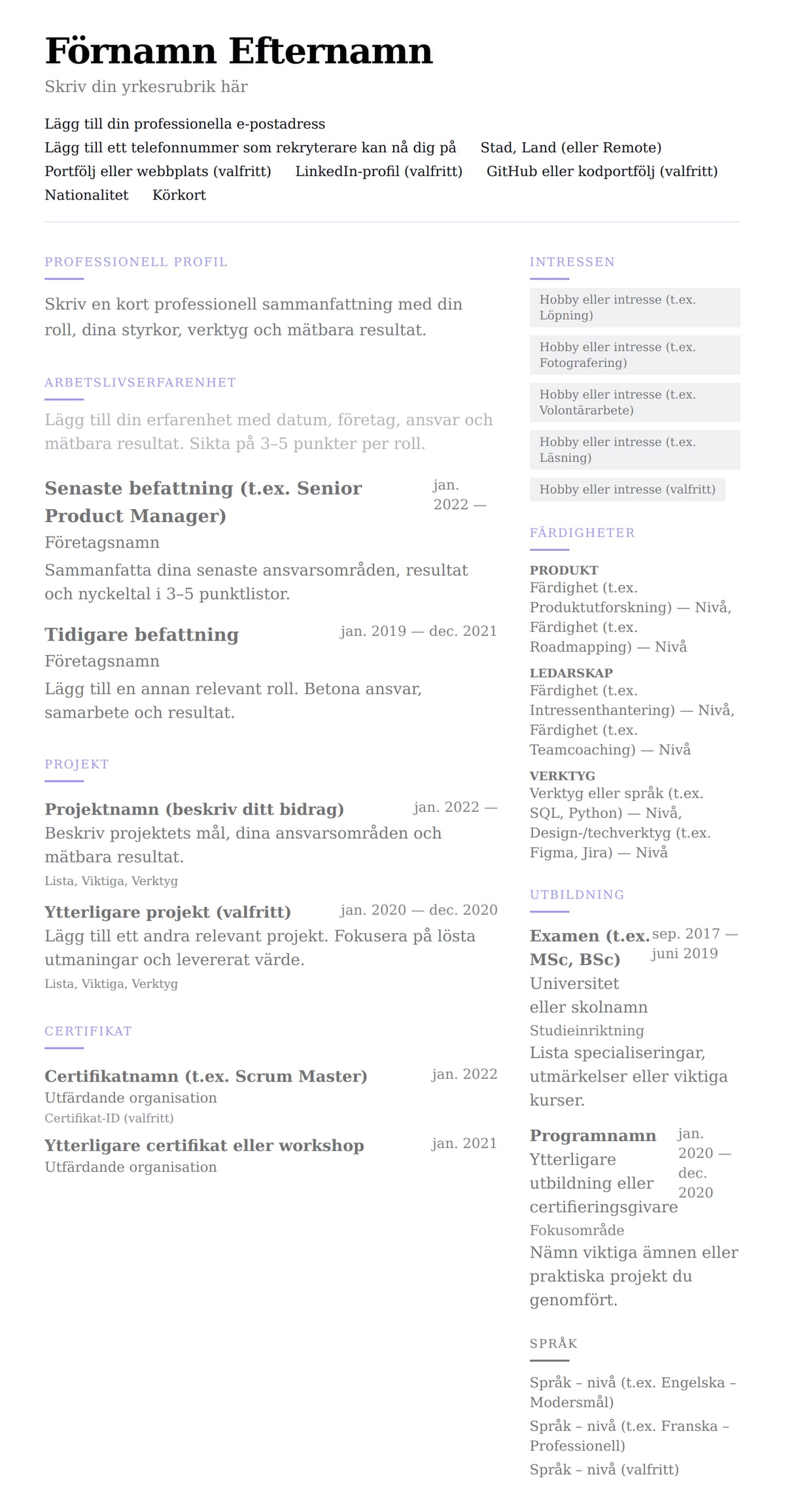 Förnamn Efternamn

Skriv din yrkesrubrik här

Lägg till din professionella e-postadress
Lägg till ett telefonnummer som rekryterare kan nå dig på    Stad, Land (eller Remote)
Portfölj eller webbplats (valfritt)    LinkedIn-profil (valfritt)    GitHub eller kodportfölj (valfritt)
Nationalitet    Körkort

PROFESSIONELL PROFIL

Skriv en kort professionell sammanfattning med din roll, dina styrkor, verktyg och mätbara resultat.

ARBETSLIVSERFARENHET

Lägg till din erfarenhet med datum, företag, ansvar och mätbara resultat. Sikta på 3–5 punkter per roll.

Senaste befattning (t.ex. Senior Product Manager)    jan. 2022 —
Företagsnamn
Sammanfatta dina senaste ansvarsområden, resultat och nyckeltal i 3–5 punktlistor.

Tidigare befattning    jan. 2019 — dec. 2021
Företagsnamn
Lägg till en annan relevant roll. Betona ansvar, samarbete och resultat.

PROJEKT

Projektnamn (beskriv ditt bidrag)    jan. 2022 —
Beskriv projektets mål, dina ansvarsområden och mätbara resultat.
Lista, Viktiga, Verktyg

Ytterligare projekt (valfritt)    jan. 2020 — dec. 2020
Lägg till ett andra relevant projekt. Fokusera på lösta utmaningar och levererat värde.
Lista, Viktiga, Verktyg

CERTIFIKAT

Certifikatnamn (t.ex. Scrum Master)    jan. 2022
Utfärdande organisation
Certifikat-ID (valfritt)

Ytterligare certifikat eller workshop    jan. 2021
Utfärdande organisation

INTRESSEN

Hobby eller intresse (t.ex. Löpning)

Hobby eller intresse (t.ex. Fotografering)

Hobby eller intresse (t.ex. Volontärarbete)

Hobby eller intresse (t.ex. Läsning)

Hobby eller intresse (valfritt)

FÄRDIGHETER

PRODUKT
Färdighet (t.ex. Produktutforskning) — Nivå, Färdighet (t.ex. Roadmapping) — Nivå

LEDARSKAP
Färdighet (t.ex. Intressenthantering) — Nivå, Färdighet (t.ex. Teamcoaching) — Nivå

VERKTYG
Verktyg eller språk (t.ex. SQL, Python) — Nivå, Design-/techverktyg (t.ex. Figma, Jira) — Nivå

UTBILDNING

Examen (t.ex. MSc, BSc)    sep. 2017 — juni 2019
Universitet eller skolnamn
Studieinriktning
Lista specialiseringar, utmärkelser eller viktiga kurser.

Programnamn    jan. 2020 — dec. 2020
Ytterligare utbildning eller certifieringsgivare
Fokusområde
Nämn viktiga ämnen eller praktiska projekt du genomfört.

SPRÅK

Språk – nivå (t.ex. Engelska – Modersmål)
Språk – nivå (t.ex. Franska – Professionell)
Språk – nivå (valfritt)